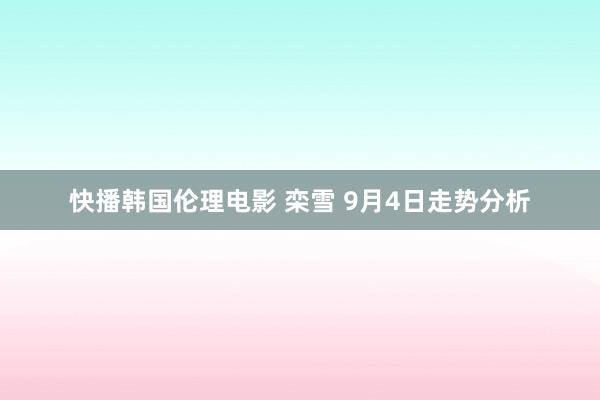 快播韩国伦理电影 栾雪 9月4日走势分析